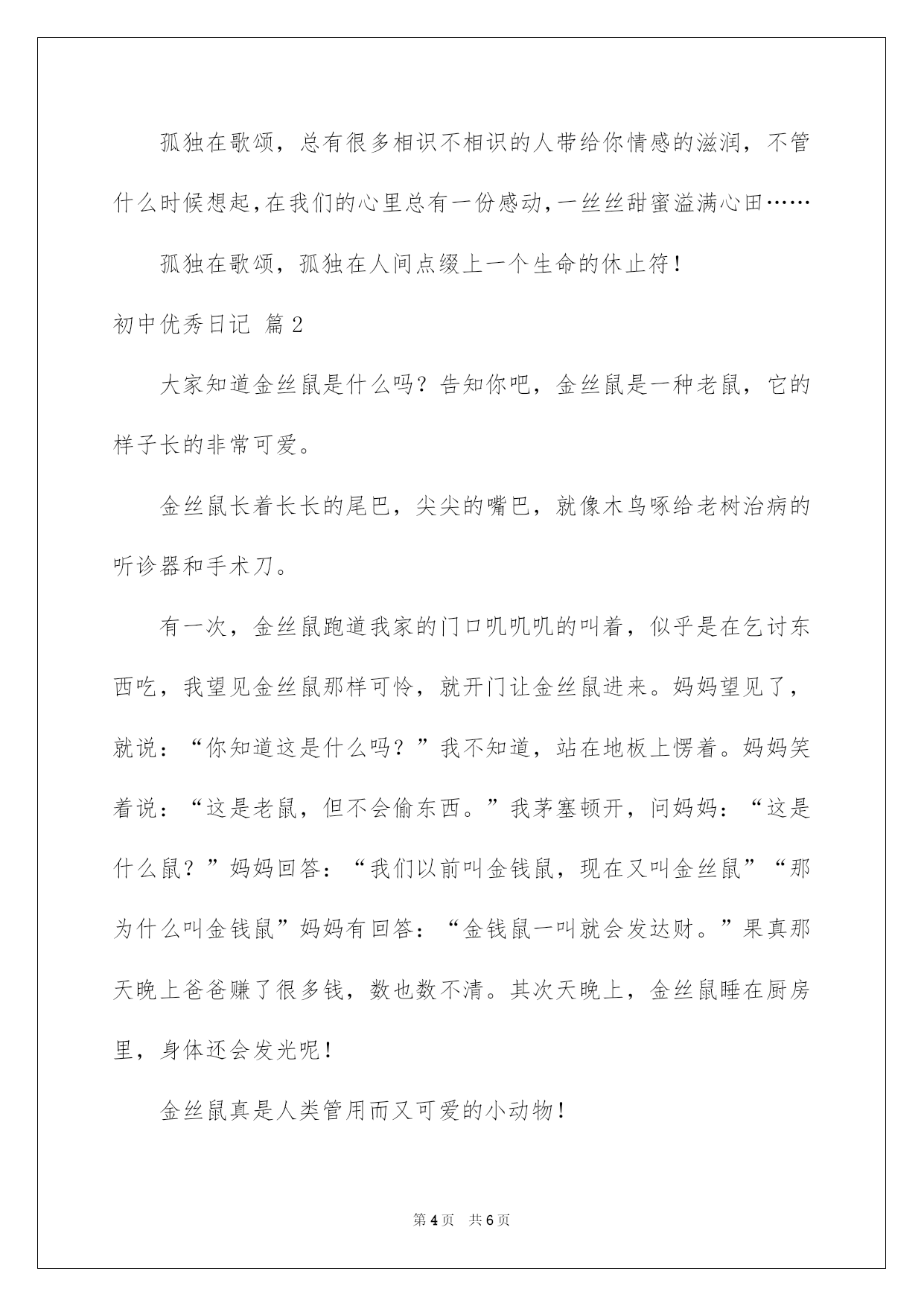 孤独在歌颂，总有很多相识不相识的人带给你情感的滋润，不管什么时候想起，在我们的心里总有一份感动，一丝丝甜蜜溢满心田……

孤独在歌颂，孤独在人间点缀上一个生命的休止符！

初中优秀日记 篇2

大家知道金丝鼠是什么吗？告知你吧，金丝鼠是一种老鼠，它的样子长的非常可爱。

金丝鼠长着长长的尾巴，尖尖的嘴巴，就像木鸟啄给老树治病的听诊器和手术刀。

有一次，金丝鼠跑道我家的门口叽叽叽的叫着，似乎是在乞讨东西吃，我望见金丝鼠那样可怜，就开门让金丝鼠进来。妈妈望见了，就说：“你知道这是什么吗？”我不知道，站在地板上愣着。妈妈笑着说：“这是老鼠，但不会偷东西。”我茅塞顿开，问妈妈：“这是什么鼠？”妈妈回答：“我们以前叫金钱鼠，现在又叫金丝鼠”“那为什么叫金钱鼠”妈妈有回答：“金钱鼠一叫就会发达财。”果真那天晚上爸爸赚了很多钱，数也数不清。其次天晚上，金丝鼠睡在厨房里，身体还会发光呢！

金丝鼠真是人类管用而又可爱的小动物！

第4页 共6页